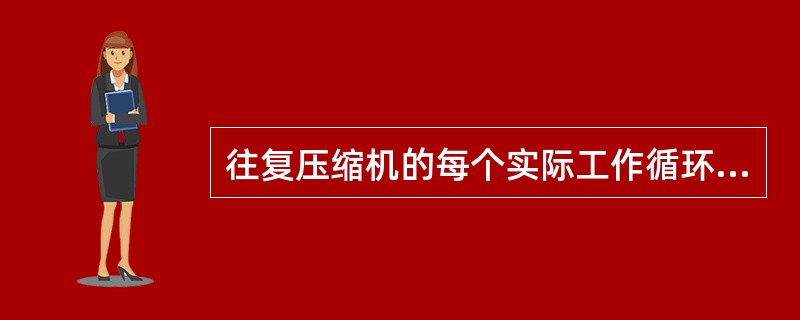 往复压缩机的每个实际工作循环...